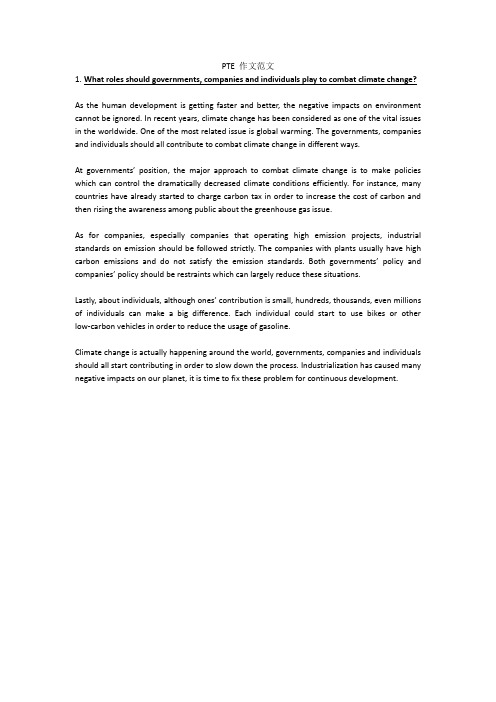 PTE 作文范文

1. What roles should governments, companies and individuals play to combat climate change?

As the human development is getting faster and better, the negative impacts on environment cannot be ignored. In recent years, climate change has been considered as one of the vital issues in the worldwide. One of the most related issue is global warming. The governments, companies and individuals should all contribute to combat climate change in different ways.

At governments' position, the major approach to combat climate change is to make policies which can control the dramatically decreased climate conditions efficiently. For instance, many countries have already started to charge carbon tax in order to increase the cost of carbon and then rising the awareness among public about the greenhouse gas issue.

As for companies, especially companies that operating high emission projects, industrial standards on emission should be followed strictly. The companies with plants usually have high carbon emissions and do not satisfy the emission standards. Both governments' policy and companies' policy should be restraints which can largely reduce these situations.

Lastly, about individuals, although ones' contribution is small, hundreds, thousands, even millions of individuals can make a big difference. Each individual could start to use bikes or other low-carbon vehicles in order to reduce the usage of gasoline.

Climate change is actually happening around the world, governments, companies and individuals should all start contributing in order to slow down the process. Industrialization has caused many negative impacts on our planet, it is time to fix these problem for continuous development.